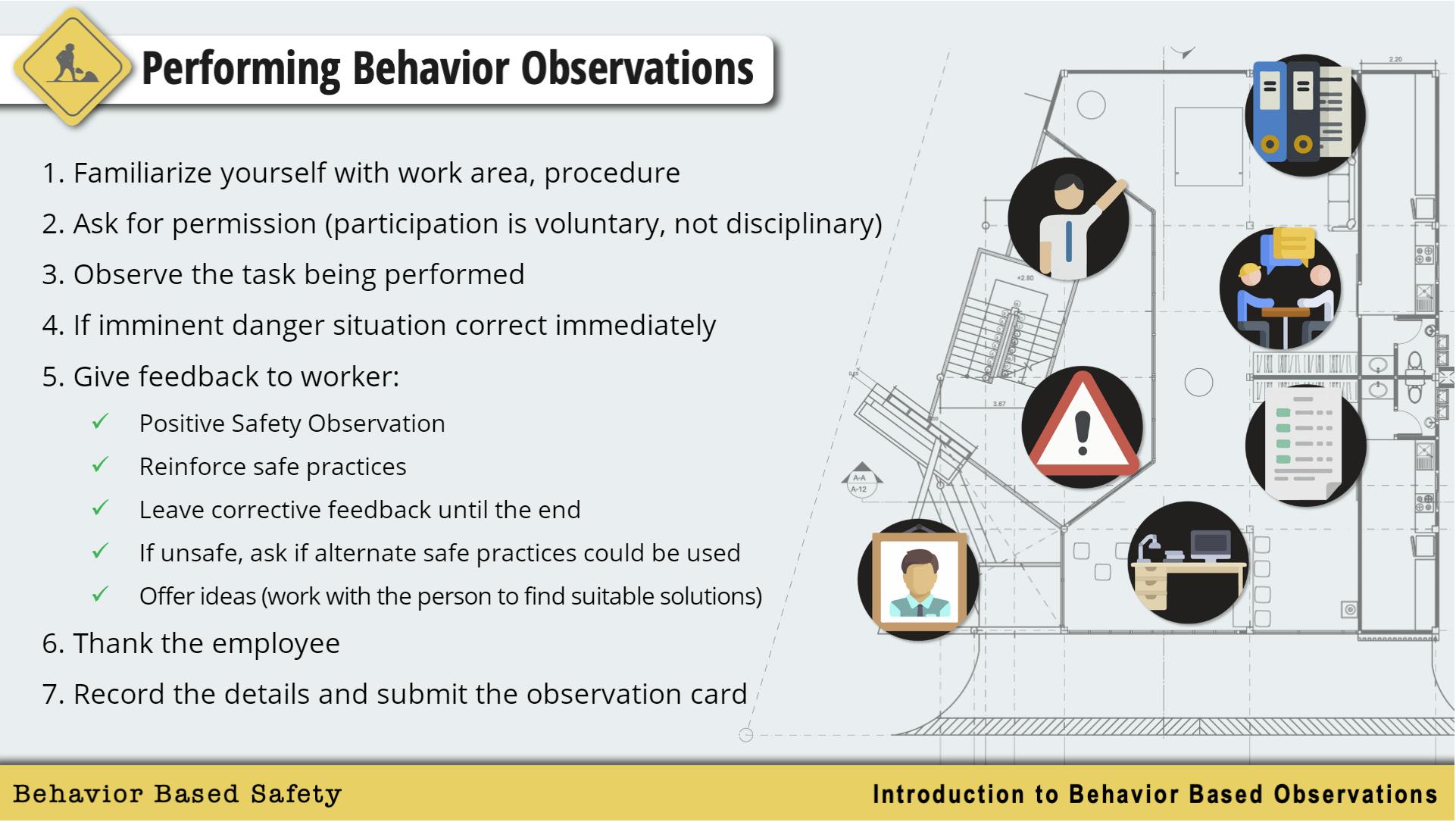 Performing Behavior Observations

1. Familiarize yourself with work area, procedure
2. Ask for permission (participation is voluntary, not disciplinary)
3. Observe the task being performed
4. If imminent danger situation correct immediately
5. Give feedback to worker:

✓ Positive Safety Observation
✓ Reinforce safe practices
✓ Leave corrective feedback until the end
✓ If unsafe, ask if alternate safe practices could be used
✓ Offer ideas (work with the person to find suitable solutions)

6. Thank the employee
7. Record the details and submit the observation card

2.20
+2.80
3.67
A-A
A-12

Behavior Based Safety

Introduction to Behavior Based Observations